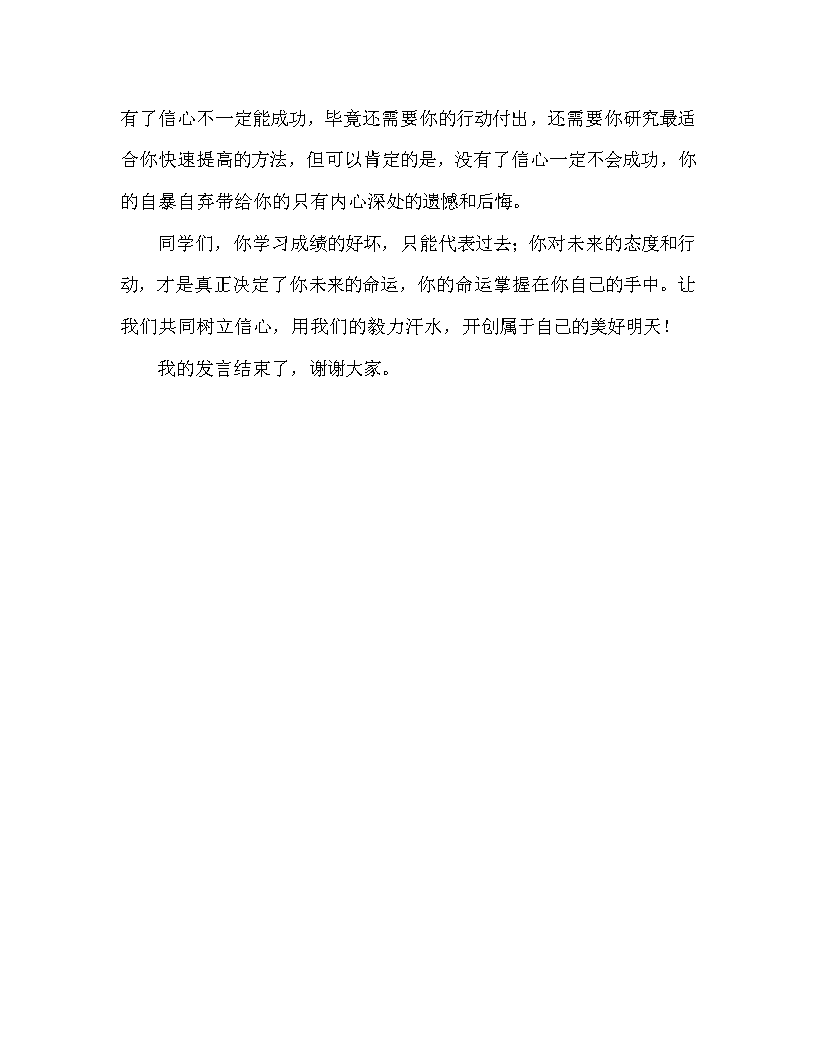 有了信心不一定能成功，毕竟还需要你的行动付出，还需要你研究最适合你快速提高的方法，但可以肯定的是，没有了信心一定不会成功，你的自暴自弃带给你的只有内心深处的遗憾和后悔。

同学们，你学习成绩的好坏，只能代表过去；你对未来的态度和行动，才是真正决定了你未来的命运，你的命运掌握在你自己的手中。让我们共同树立信心，用我们的毅力汗水，开创属于自己的美好明天！

我的发言结束了，谢谢大家。